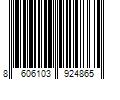 8 606103 924865